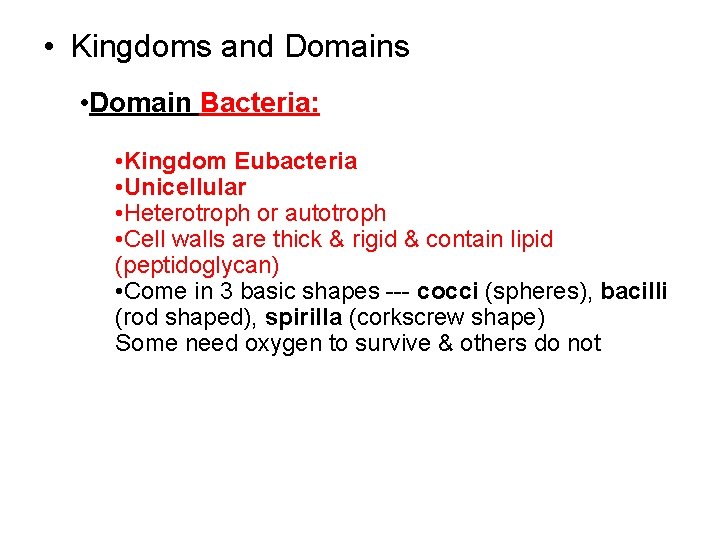 • Kingdoms and Domains

•Domain Bacteria:

•Kingdom Eubacteria
•Unicellular
•Heterotroph or autotroph
•Cell walls are thick & rigid & contain lipid (peptidoglycan)
•Come in 3 basic shapes --- cocci (spheres), bacilli (rod shaped), spirilla (corkscrew shape)
Some need oxygen to survive & others do not